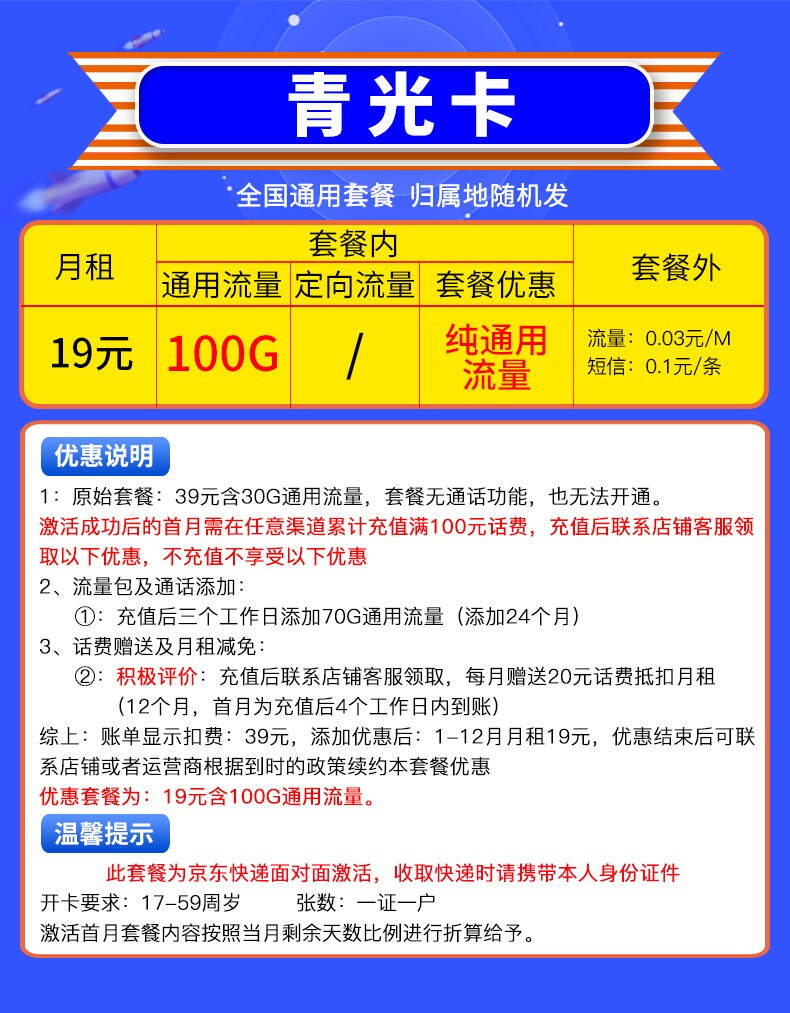 青光卡

全国通用套餐 归属地随机发

| 月租 | 套餐内 | | | 套餐外 |
|---|---|---|---|---|
| | 通用流量 | 定向流量 | 套餐优惠 | |
| 19元 | 100G | / | 纯通用流量 | 流量：0.03元/M 短信：0.1元/条 |

优惠说明

1：原始套餐：39元含30G通用流量，套餐无通话功能，也无法开通。

激活成功后的首月需在任意渠道累计充值满100元话费，充值后联系店铺客服领取以下优惠，不充值不享受以下优惠

2、流量包及通话添加：

①：充值后三个工作日添加70G通用流量（添加24个月）

3、话费赠送及月租减免：

②：积极评价：充值后联系店铺客服领取，每月赠送20元话费抵扣月租（12个月，首月为充值后4个工作日内到账）

综上：账单显示扣费：39元，添加优惠后：1-12月月租19元，优惠结束后可联系店铺或者运营商根据到时的政策续约本套餐优惠

优惠套餐为：19元含100G通用流量。

温馨提示

此套餐为京东快递面对面激活，收取快递时请携带本人身份证件

开卡要求：17-59周岁　　张数：一证一户

激活首月套餐内容按照当月剩余天数比例进行折算给予。